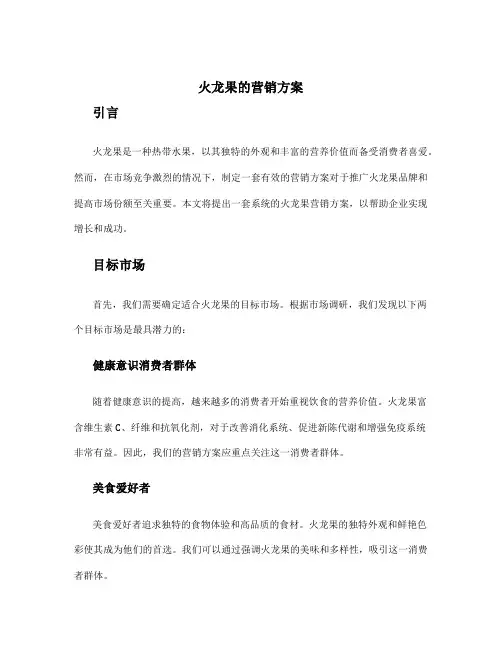 火龙果的营销方案

引言

火龙果是一种热带水果，以其独特的外观和丰富的营养价值而备受消费者喜爱。然而，在市场竞争激烈的情况下，制定一套有效的营销方案对于推广火龙果品牌和提高市场份额至关重要。本文将提出一套系统的火龙果营销方案，以帮助企业实现增长和成功。

目标市场

首先，我们需要确定适合火龙果的目标市场。根据市场调研，我们发现以下两个目标市场是最具潜力的：

健康意识消费者群体

随着健康意识的提高，越来越多的消费者开始重视饮食的营养价值。火龙果富含维生素C、纤维和抗氧化剂，对于改善消化系统、促进新陈代谢和增强免疫系统非常有益。因此，我们的营销方案应重点关注这一消费者群体。

美食爱好者

美食爱好者追求独特的食物体验和高品质的食材。火龙果的独特外观和鲜艳色彩使其成为他们的首选。我们可以通过强调火龙果的美味和多样性，吸引这一消费者群体。